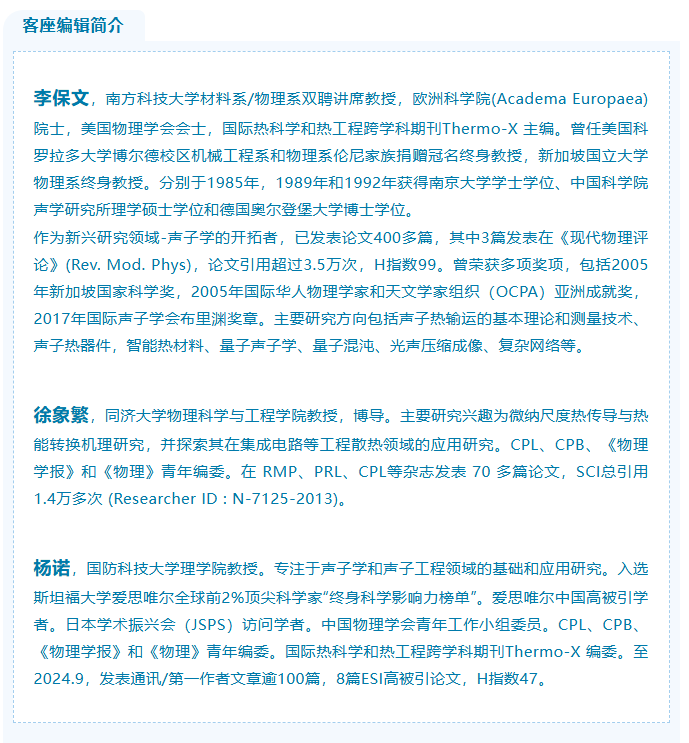 客座编辑简介

李保文，南方科技大学材料系/物理系双聘讲席教授，欧洲科学院(Academa Europaea)院士，美国物理学会会士，国际热科学和热工程跨学科期刊Thermo-X 主编。曾任美国科罗拉多大学博尔德校区机械工程系和物理系伦尼家族捐赠冠名终身教授，新加坡国立大学物理系终身教授。分别于1985年，1989年和1992年获得南京大学学士学位、中国科学院声学研究所理学硕士学位和德国奥尔登堡大学博士学位。
作为新兴研究领域-声子学的开拓者，已发表论文400多篇，其中3篇发表在《现代物理评论》(Rev. Mod. Phys)，论文引用超过3.5万次，H指数99。曾荣获多项奖项，包括2005年新加坡国家科学奖，2005年国际华人物理学家和天文学家组织（OCPA）亚洲成就奖，2017年国际声子学会布里渊奖章。主要研究方向包括声子热输运的基本理论和测量技术、声子热器件，智能热材料、量子声子学、量子混沌、光声压缩成像、复杂网络等。

徐象繁，同济大学物理科学与工程学院教授，博导。主要研究兴趣为微纳尺度热传导与热能转换机理研究，并探索其在集成电路等工程散热领域的应用研究。CPL、CPB、《物理学报》和《物理》青年编委。在 RMP、PRL、CPL等杂志发表 70 多篇论文，SCI总引用1.4万多次 (Researcher ID：N-7125-2013)。

杨诺，国防科技大学理学院教授。专注于声子学和声子工程领域的基础和应用研究。入选斯坦福大学爱思唯尔全球前2%顶尖科学家“终身科学影响力榜单”。爱思唯尔中国高被引学者。日本学术振兴会（JSPS）访问学者。中国物理学会青年工作小组委员。CPL、CPB、《物理学报》和《物理》青年编委。国际热科学和热工程跨学科期刊Thermo-X 编委。至2024.9，发表通讯/第一作者文章逾100篇，8篇ESI高被引论文，H指数47。